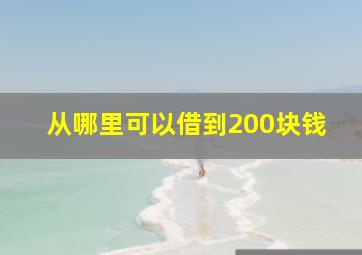 从哪里可以借到200块钱